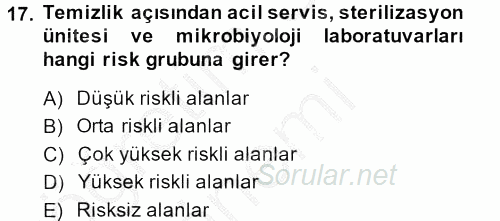 17. Temizlik açısından acil servis, sterilizasyon ünitesi ve mikrobiyoloji laboratuvarları hangi risk grubuna girer?

A) Düşük riskli alanlar
B) Orta riskli alanlar
C) Çok yüksek riskli alanlar
D) Yüksek riskli alanlar
E) Risksiz alanlar

Sorular.net